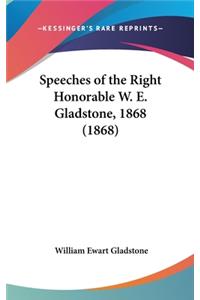 —KESSINGER'S RARE REPRINTS—

Speeches of the Right Honorable W. E. Gladstone, 1868 (1868)

William Ewart Gladstone